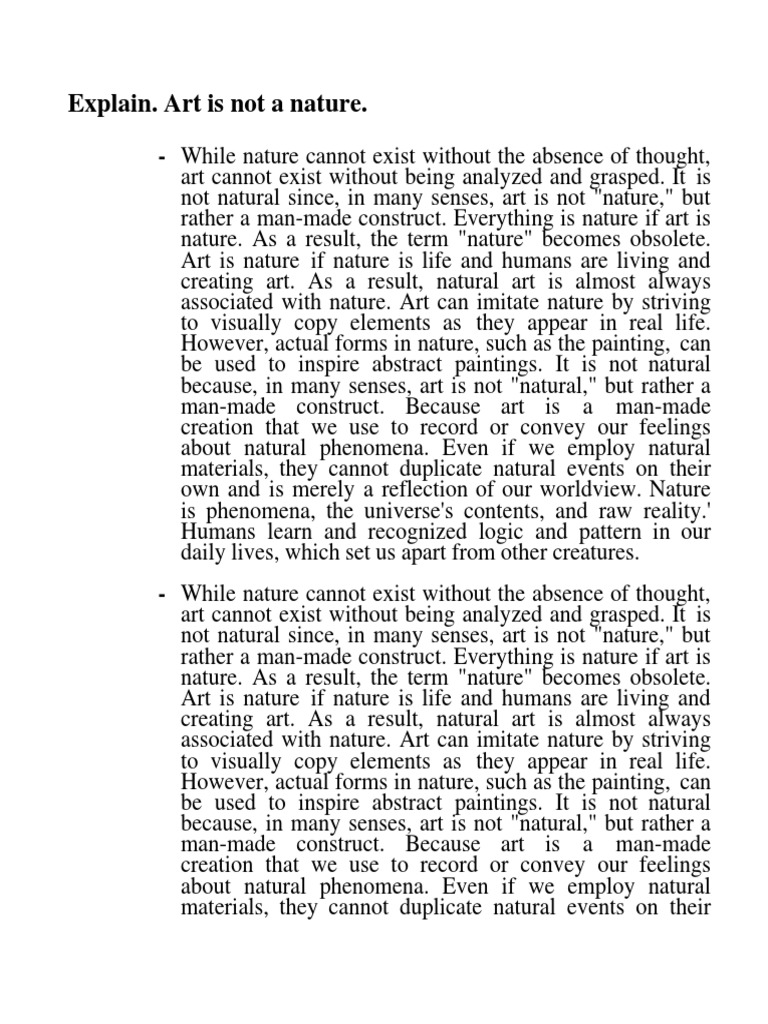 Explain. Art is not a nature.

- While nature cannot exist without the absence of thought, art cannot exist without being analyzed and grasped. It is not natural since, in many senses, art is not "nature," but rather a man-made construct. Everything is nature if art is nature. As a result, the term "nature" becomes obsolete. Art is nature if nature is life and humans are living and creating art. As a result, natural art is almost always associated with nature. Art can imitate nature by striving to visually copy elements as they appear in real life. However, actual forms in nature, such as the painting, can be used to inspire abstract paintings. It is not natural because, in many senses, art is not "natural," but rather a man-made construct. Because art is a man-made creation that we use to record or convey our feelings about natural phenomena. Even if we employ natural materials, they cannot duplicate natural events on their own and is merely a reflection of our worldview. Nature is phenomena, the universe's contents, and raw reality.' Humans learn and recognized logic and pattern in our daily lives, which set us apart from other creatures.

- While nature cannot exist without the absence of thought, art cannot exist without being analyzed and grasped. It is not natural since, in many senses, art is not "nature," but rather a man-made construct. Everything is nature if art is nature. As a result, the term "nature" becomes obsolete. Art is nature if nature is life and humans are living and creating art. As a result, natural art is almost always associated with nature. Art can imitate nature by striving to visually copy elements as they appear in real life. However, actual forms in nature, such as the painting, can be used to inspire abstract paintings. It is not natural because, in many senses, art is not "natural," but rather a man-made construct. Because art is a man-made creation that we use to record or convey our feelings about natural phenomena. Even if we employ natural materials, they cannot duplicate natural events on their